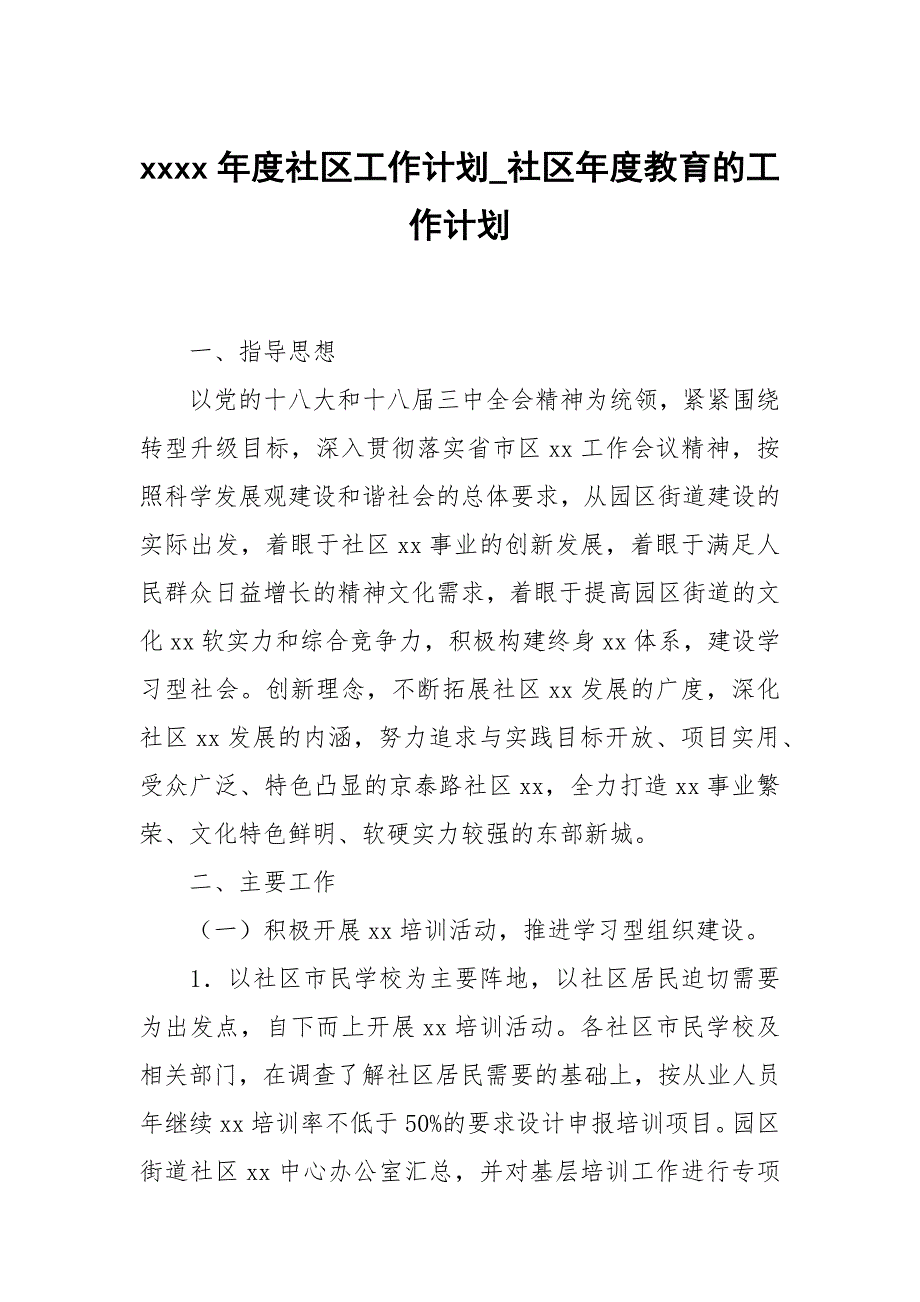 xxxx 年度社区工作计划_社区年度教育的工作计划

一、指导思想

以党的十八大和十八届三中全会精神为统领，紧紧围绕转型升级目标，深入贯彻落实省市区 xx 工作会议精神，按照科学发展观建设和谐社会的总体要求，从园区街道建设的实际出发，着眼于社区 xx 事业的创新发展，着眼于满足人民群众日益增长的精神文化需求，着眼于提高园区街道的文化 xx 软实力和综合竞争力，积极构建终身 xx 体系，建设学习型社会。创新理念，不断拓展社区 xx 发展的广度，深化社区 xx 发展的内涵，努力追求与实践目标开放、项目实用、受众广泛、特色凸显的京泰路社区 xx，全力打造 xx 事业繁荣、文化特色鲜明、软硬实力较强的东部新城。

二、主要工作

（一）积极开展 xx 培训活动，推进学习型组织建设。

1．以社区市民学校为主要阵地，以社区居民迫切需要为出发点，自下而上开展 xx 培训活动。各社区市民学校及相关部门，在调查了解社区居民需要的基础上，按从业人员年继续 xx 培训率不低于 50%的要求设计申报培训项目。园区街道社区 xx 中心办公室汇总，并对基层培训工作进行专项